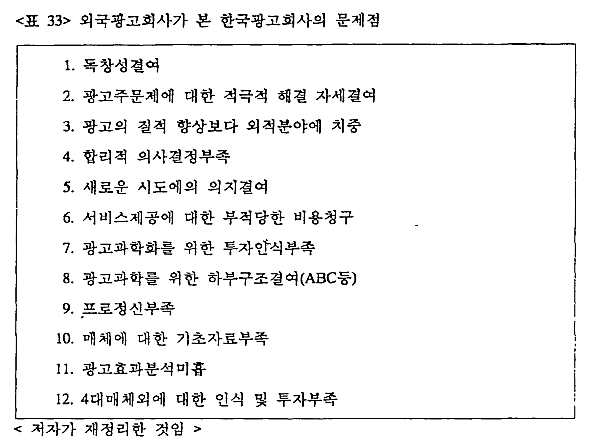 <표 33> 외국광고회사가 본 한국광고회사의 문제점

1. 독창성결여

2. 광고주문제에 대한 적극적 해결 자세결여

3. 광고의 질적 향상보다 외적분야에 치중

4. 합리적 의사결정부족

5. 새로운 시도에의 의지결여

6. 서비스제공에 대한 부적당한 비용청구

7. 광고과학화를 위한 투자인식부족

8. 광고과학를 위한 하부구조결여(ABC등)

9. 프로정신부족

10. 매체에 대한 기초자료부족

11. 광고효과분석미흡

12. 4대매체외에 대한 인식 및 투자부족

< 저자가 재정리한 것임 >